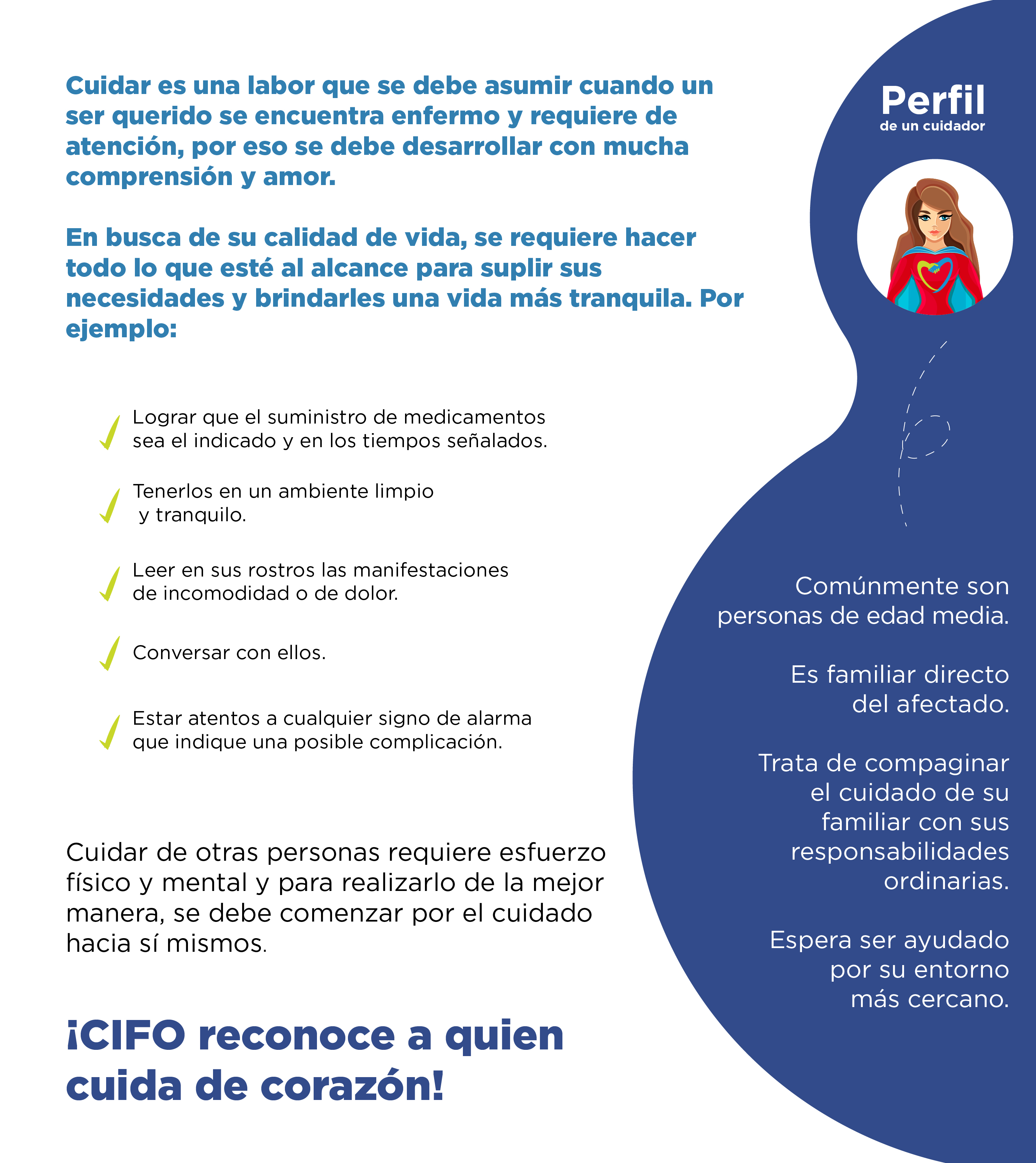 Cuidar es una labor que se debe asumir cuando un ser querido se encuentra enfermo y requiere de atención, por eso se debe desarrollar con mucha comprensión y amor.

En busca de su calidad de vida, se requiere hacer todo lo que esté al alcance para suplir sus necesidades y brindarles una vida más tranquila. Por ejemplo:

✓ Lograr que el suministro de medicamentos sea el indicado y en los tiempos señalados.

✓ Tenerlos en un ambiente limpio y tranquilo.

✓ Leer en sus rostros las manifestaciones de incomodidad o de dolor.

✓ Conversar con ellos.

✓ Estar atentos a cualquier signo de alarma que indique una posible complicación.

Cuidar de otras personas requiere esfuerzo físico y mental y para realizarlo de la mejor manera, se debe comenzar por el cuidado hacia sí mismos.

¡CIFO reconoce a quien cuida de corazón!

Perfil
de un cuidador

Comúnmente son personas de edad media.

Es familiar directo del afectado.

Trata de compaginar el cuidado de su familiar con sus responsabilidades ordinarias.

Espera ser ayudado por su entorno más cercano.